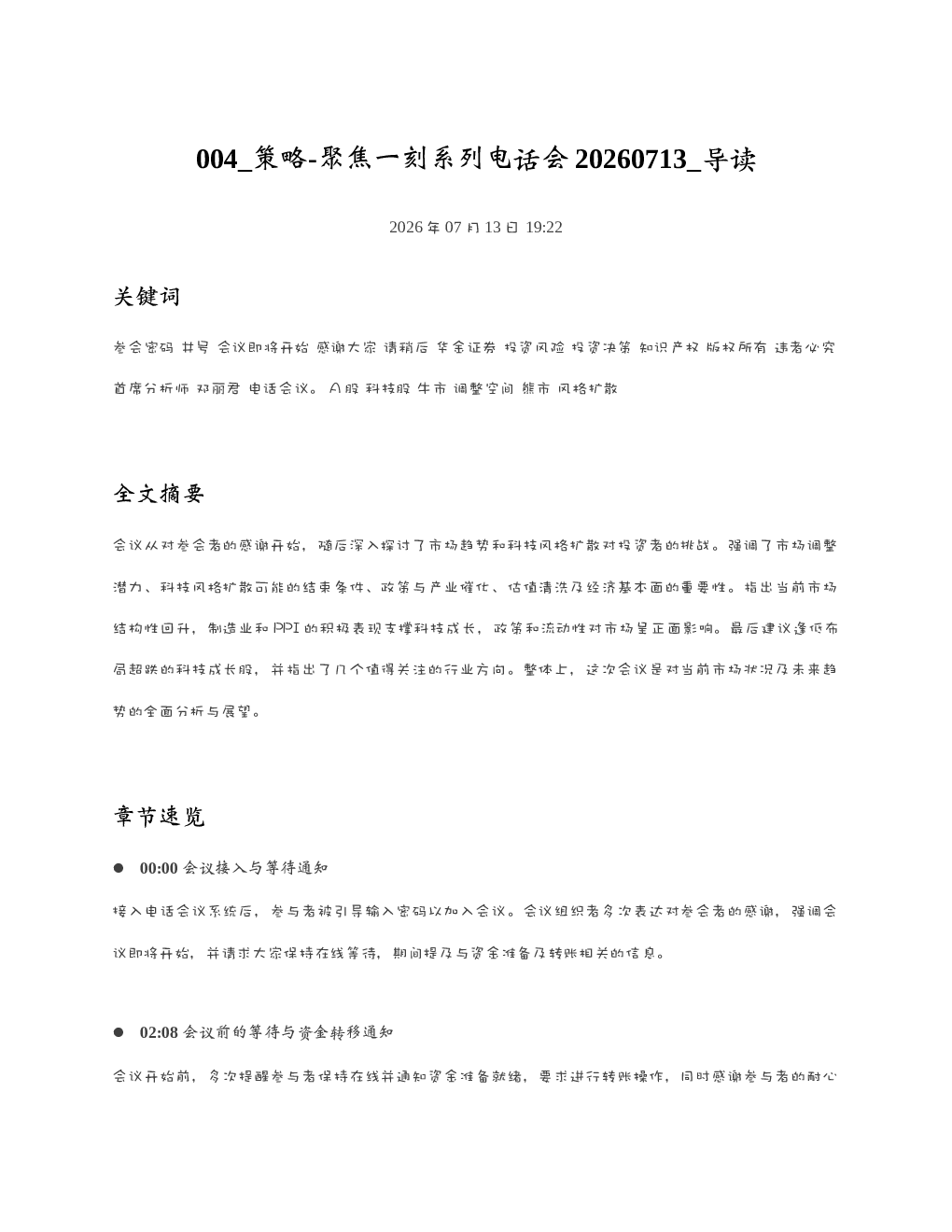 004_策略-聚焦一刻系列电话会20260713_导读

2026年07月13日 19:22

关键词

参会密码 井号 会议即将开始 感谢大家 请稍后 华金证券 投资风险 投资决策 知识产权 版权所有 违者必究 首席分析师 邓丽君 电话会议。 A股 科技股 牛市 调整空间 熊市 风格扩散

全文摘要

会议从对参会者的感谢开始，随后深入探讨了市场趋势和科技风格扩散对投资者的挑战。强调了市场调整潜力、科技风格扩散可能的结束条件、政策与产业催化、估值清洗及经济基本面的重要性。指出当前市场结构性回升，制造业和PPI的积极表现支撑科技成长，政策和流动性对市场呈正面影响。最后建议逢低布局超跌的科技成长股，并指出了几个值得关注的行业方向。整体上，这次会议是对当前市场状况及未来趋势的全面分析与展望。

章节速览

• 00:00 会议接入与等待通知

接入电话会议系统后，参与者被引导输入密码以加入会议。会议组织者多次表达对参会者的感谢，强调会议即将开始，并请求大家保持在线等待，期间提及与资金准备及转账相关的信息。

• 02:08 会议前的等待与资金转移通知

会议开始前，多次提醒参与者保持在线并通知资金准备就绪，要求进行转账操作，同时感谢参与者的耐心